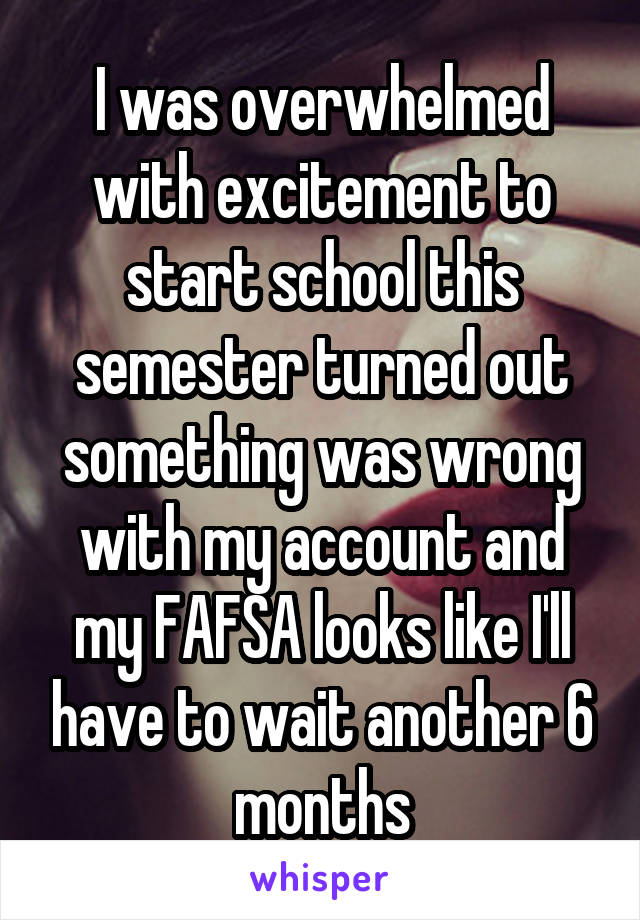 I was overwhelmed with excitement to start school this semester turned out something was wrong with my account and my FAFSA looks like I'll have to wait another 6 months

whisper